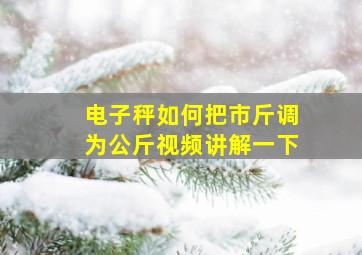 电子秤如何把市斤调为公斤视频讲解一下